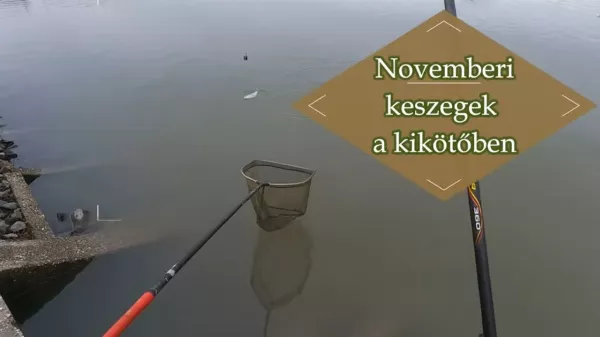 Novemberi
keszegek
a kikötőben

360